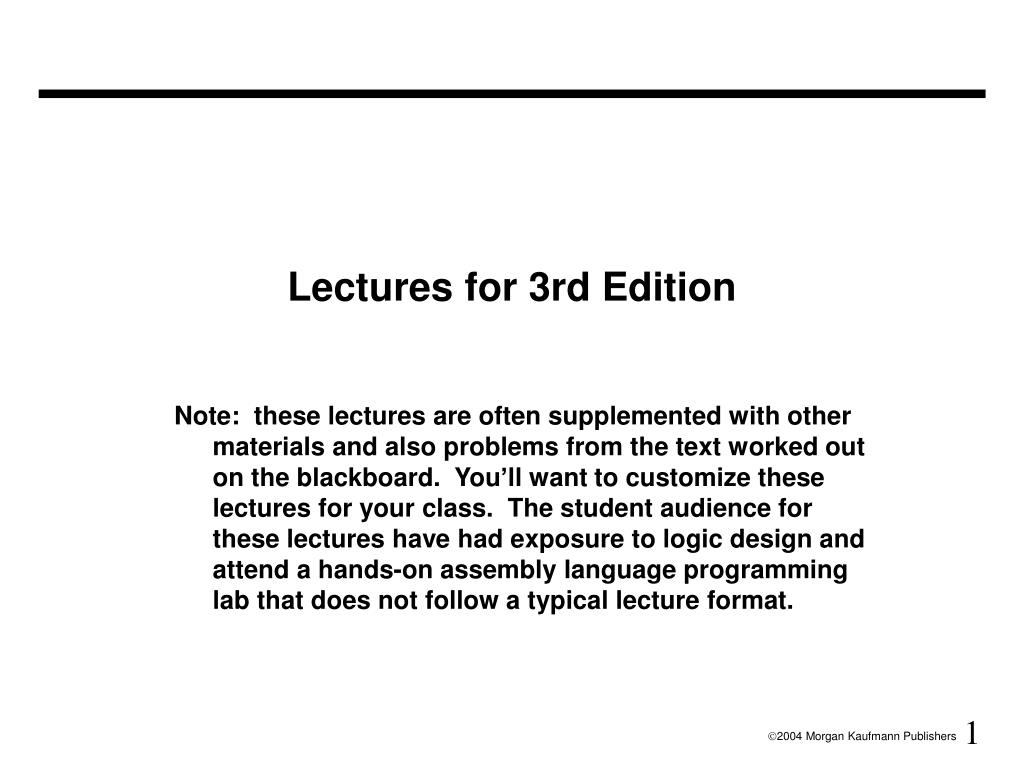 Lectures for 3rd Edition

Note: these lectures are often supplemented with other materials and also problems from the text worked out on the blackboard. You'll want to customize these lectures for your class. The student audience for these lectures have had exposure to logic design and attend a hands-on assembly language programming lab that does not follow a typical lecture format.

©2004 Morgan Kaufmann Publishers 1